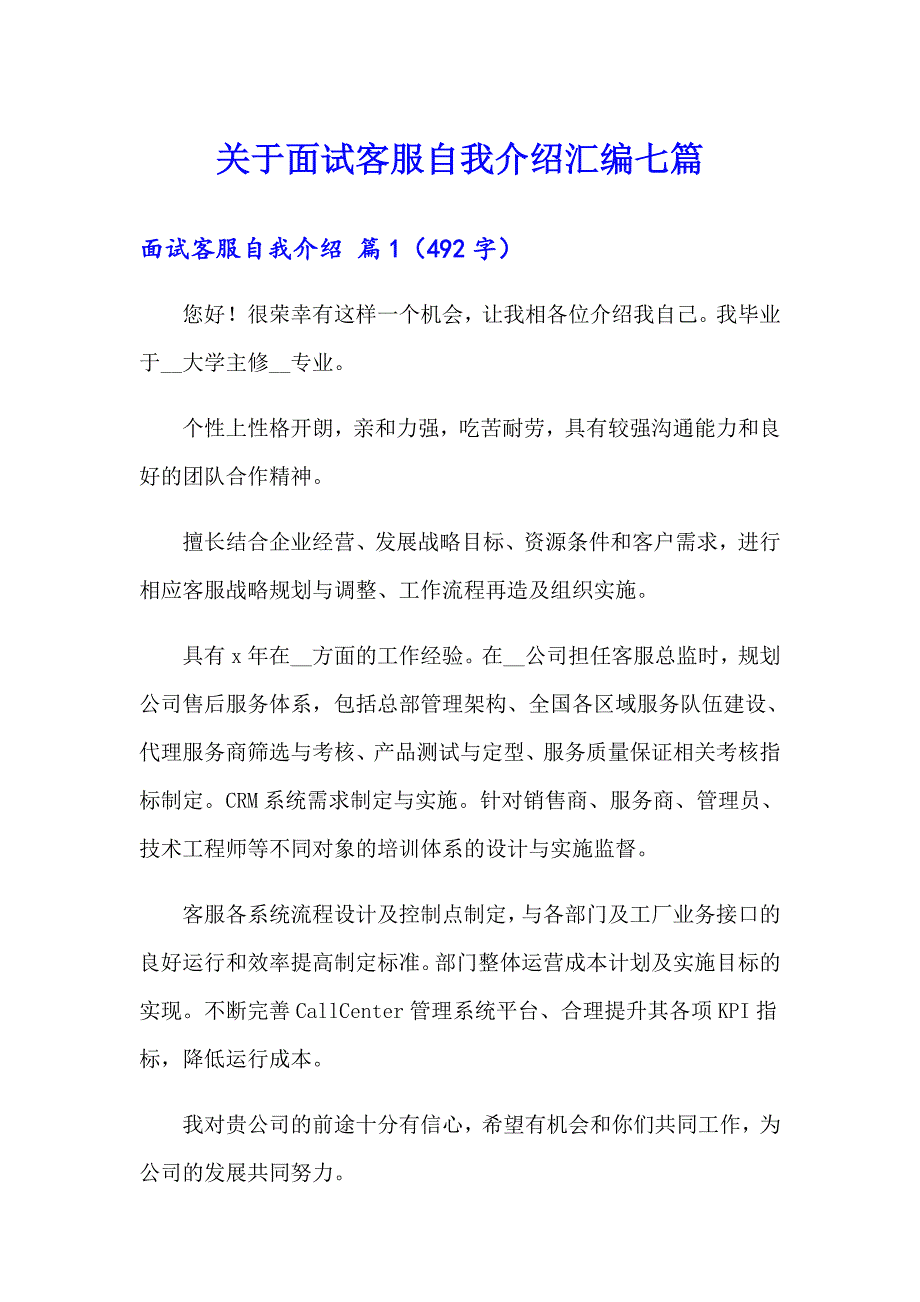 关于面试客服自我介绍汇编七篇

面试客服自我介绍 篇1（492字）

您好！很荣幸有这样一个机会，让我相各位介绍我自己。我毕业于__大学主修__专业。

个性上性格开朗，亲和力强，吃苦耐劳，具有较强沟通能力和良好的团队合作精神。

擅长结合企业经营、发展战略目标、资源条件和客户需求，进行相应客服战略规划与调整、工作流程再造及组织实施。

具有x年在__方面的工作经验。在__公司担任客服总监时，规划公司售后服务体系，包括总部管理架构、全国各区域服务队伍建设、代理服务商筛选与考核、产品测试与定型、服务质量保证相关考核指标制定。CRM系统需求制定与实施。针对销售商、服务商、管理员、技术工程师等不同对象的培训体系的设计与实施监督。

客服各系统流程设计及控制点制定，与各部门及工厂业务接口的良好运行和效率提高制定标准。部门整体运营成本计划及实施目标的实现。不断完善CallCenter管理系统平台、合理提升其各项KPI指标，降低运行成本。

我对贵公司的前途十分有信心，希望有机会和你们共同工作，为公司的发展共同努力。